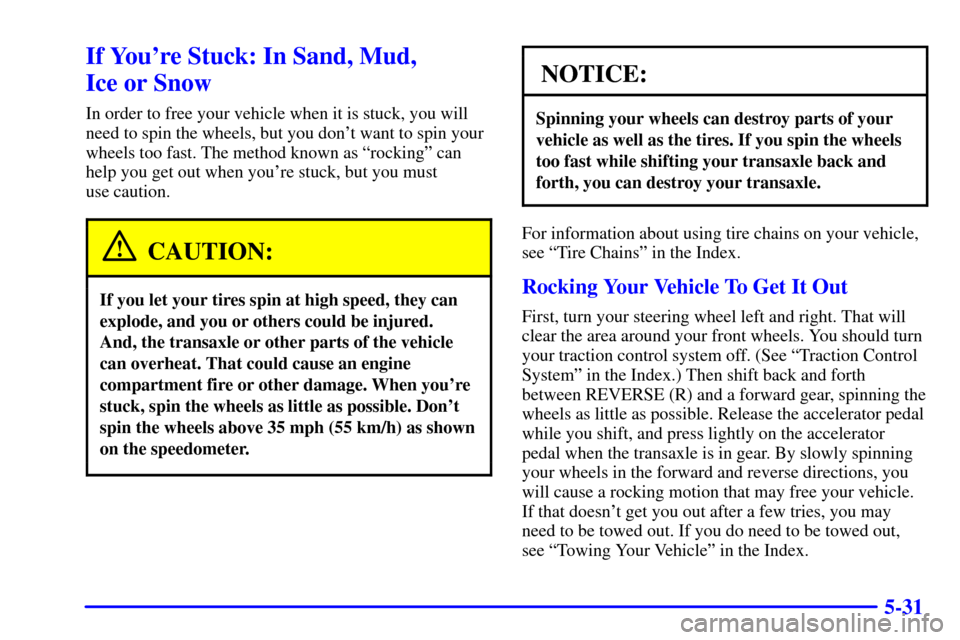 If You're Stuck: In Sand, Mud, Ice or Snow

In order to free your vehicle when it is stuck, you will need to spin the wheels, but you don't want to spin your wheels too fast. The method known as "rocking" can help you get out when you're stuck, but you must use caution.

CAUTION:

If you let your tires spin at high speed, they can explode, and you or others could be injured. And, the transaxle or other parts of the vehicle can overheat. That could cause an engine compartment fire or other damage. When you're stuck, spin the wheels as little as possible. Don't spin the wheels above 35 mph (55 km/h) as shown on the speedometer.

NOTICE:

Spinning your wheels can destroy parts of your vehicle as well as the tires. If you spin the wheels too fast while shifting your transaxle back and forth, you can destroy your transaxle.

For information about using tire chains on your vehicle, see "Tire Chains" in the Index.

Rocking Your Vehicle To Get It Out

First, turn your steering wheel left and right. That will clear the area around your front wheels. You should turn your traction control system off. (See "Traction Control System" in the Index.) Then shift back and forth between REVERSE (R) and a forward gear, spinning the wheels as little as possible. Release the accelerator pedal while you shift, and press lightly on the accelerator pedal when the transaxle is in gear. By slowly spinning your wheels in the forward and reverse directions, you will cause a rocking motion that may free your vehicle. If that doesn't get you out after a few tries, you may need to be towed out. If you do need to be towed out, see "Towing Your Vehicle" in the Index.

5-31

carmanualsonline.info